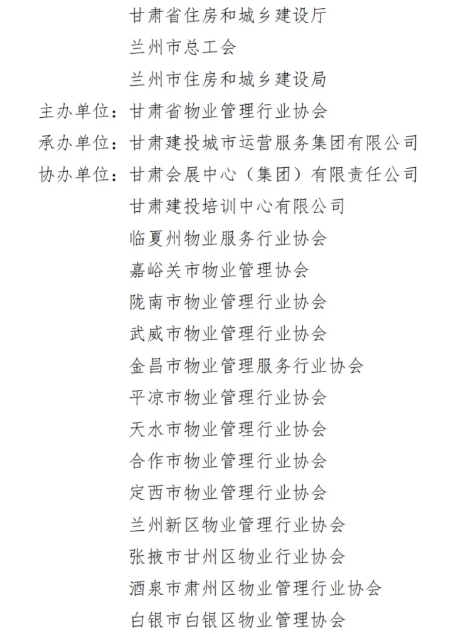 甘肃省住房和城乡建设厅
兰州市总工会
兰州市住房和城乡建设局
主办单位：甘肃省物业管理行业协会
承办单位：甘肃建投城市运营服务集团有限公司
协办单位：甘肃会展中心（集团）有限责任公司
甘肃建投培训中心有限公司
临夏州物业服务行业协会
嘉峪关市物业管理协会
陇南市物业管理行业协会
武威市物业管理行业协会
金昌市物业管理服务行业协会
平凉市物业管理行业协会
天水市物业管理行业协会
合作市物业管理行业协会
定西市物业管理行业协会
兰州新区物业管理行业协会
张掖市甘州区物业行业协会
酒泉市肃州区物业管理行业协会
白银市白银区物业管理协会